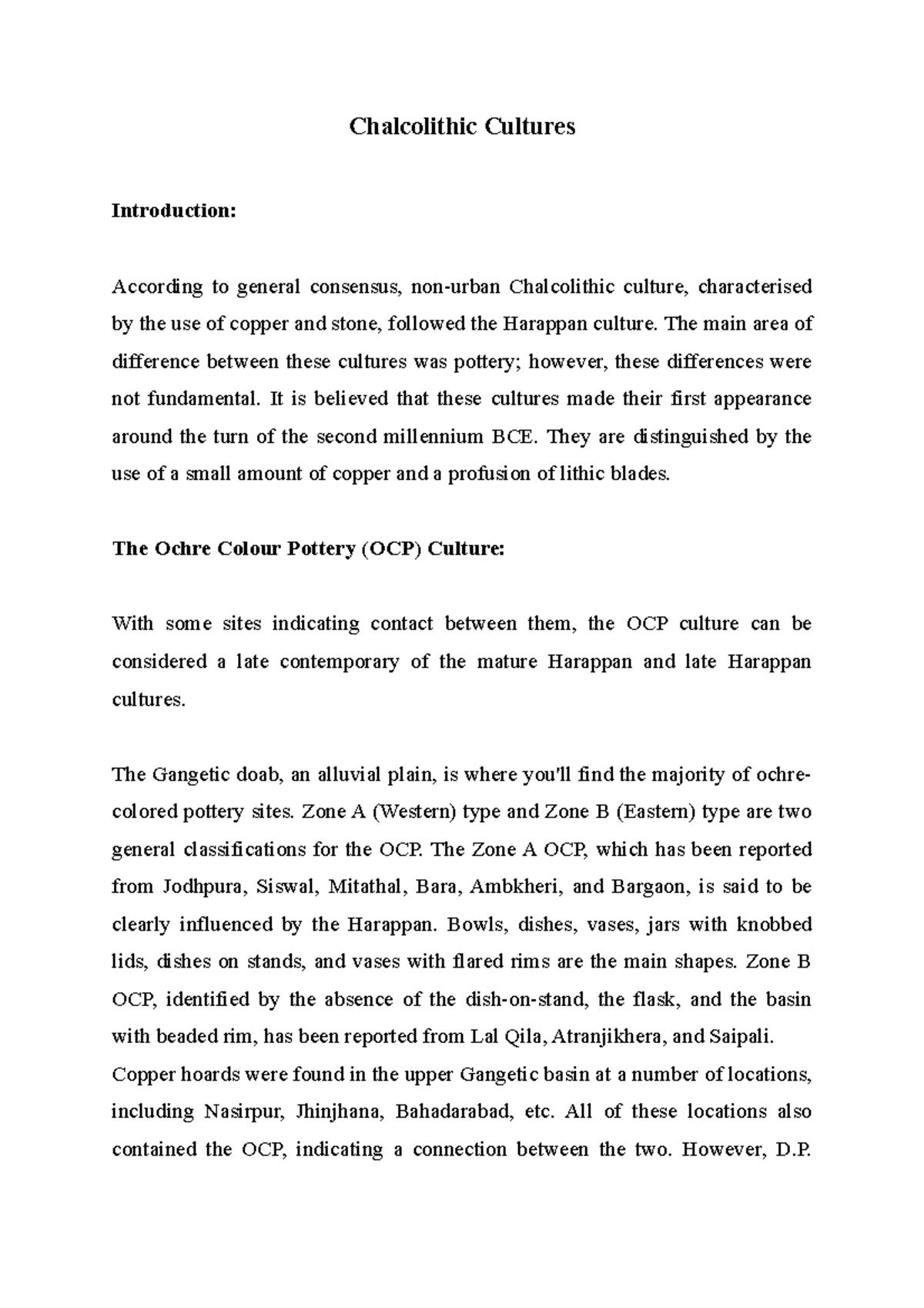 Chalcolithic Cultures

Introduction:

According to general consensus, non-urban Chalcolithic culture, characterised by the use of copper and stone, followed the Harappan culture. The main area of difference between these cultures was pottery; however, these differences were not fundamental. It is believed that these cultures made their first appearance around the turn of the second millennium BCE. They are distinguished by the use of a small amount of copper and a profusion of lithic blades.

The Ochre Colour Pottery (OCP) Culture:

With some sites indicating contact between them, the OCP culture can be considered a late contemporary of the mature Harappan and late Harappan cultures.

The Gangetic doab, an alluvial plain, is where you'll find the majority of ochre-colored pottery sites. Zone A (Western) type and Zone B (Eastern) type are two general classifications for the OCP. The Zone A OCP, which has been reported from Jodhpura, Siswal, Mitathal, Bara, Ambkheri, and Bargaon, is said to be clearly influenced by the Harappan. Bowls, dishes, vases, jars with knobbed lids, dishes on stands, and vases with flared rims are the main shapes. Zone B OCP, identified by the absence of the dish-on-stand, the flask, and the basin with beaded rim, has been reported from Lal Qila, Atranjikhera, and Saipali.
Copper hoards were found in the upper Gangetic basin at a number of locations, including Nasirpur, Jhinjhana, Bahadarabad, etc. All of these locations also contained the OCP, indicating a connection between the two. However, D.P.